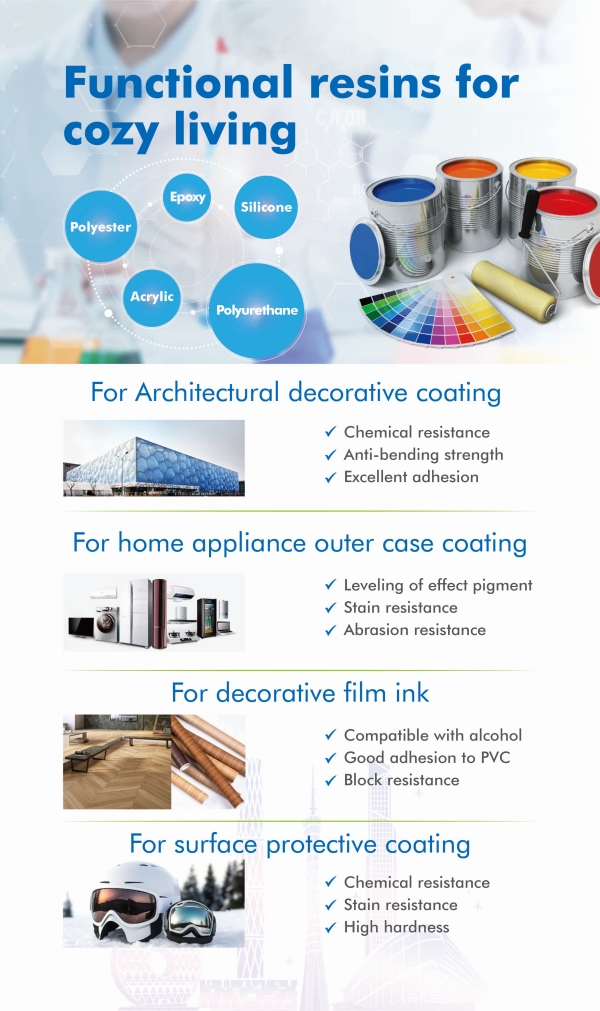 Functional resins for cozy living

Polyester
Epoxy
Silicone
Acrylic
Polyurethane

For Architectural decorative coating

✓ Chemical resistance
✓ Anti-bending strength
✓ Excellent adhesion

For home appliance outer case coating

✓ Leveling of effect pigment
✓ Stain resistance
✓ Abrasion resistance

For decorative film ink

✓ Compatible with alcohol
✓ Good adhesion to PVC
✓ Block resistance

For surface protective coating

✓ Chemical resistance
✓ Stain resistance
✓ High hardness